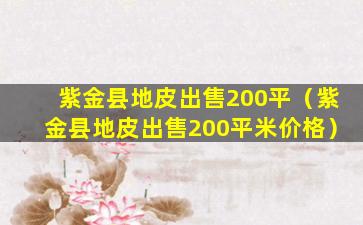 紫金县地皮出售200平（紫金县地皮出售200平米价格）